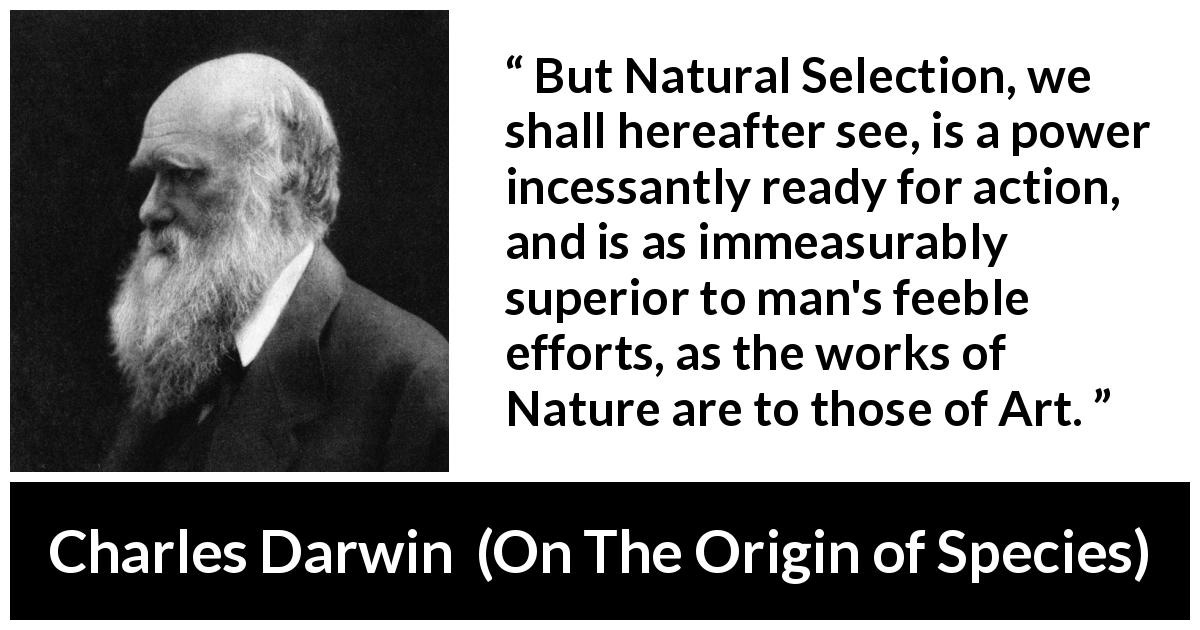 “ But Natural Selection, we shall hereafter see, is a power incessantly ready for action, and is as immeasurably superior to man's feeble efforts, as the works of Nature are to those of Art. ”

Charles Darwin (On The Origin of Species)